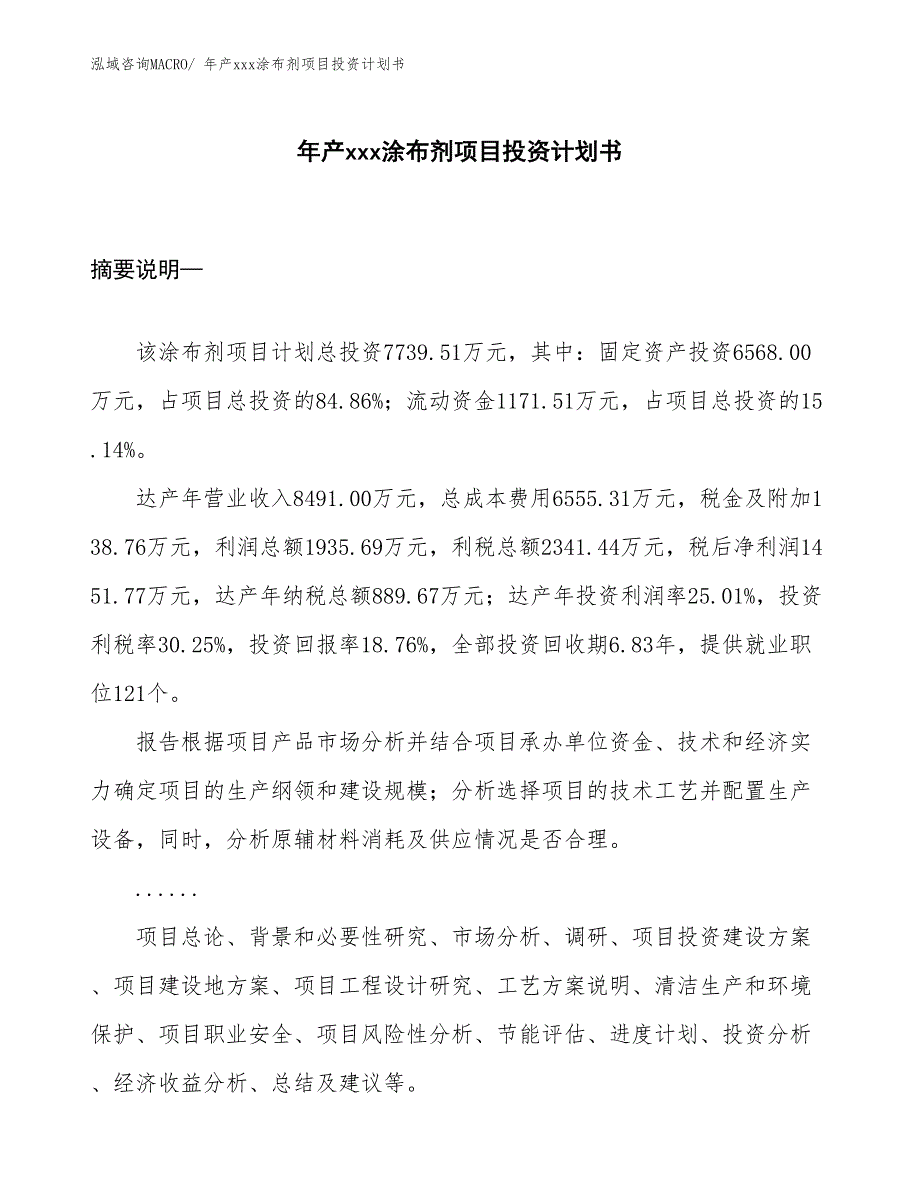 泓域咨询MACRO/ 年产xxx涂布剂项目投资计划书

年产xxx涂布剂项目投资计划书

摘要说明—

该涂布剂项目计划总投资7739.51万元，其中：固定资产投资6568.00万元，占项目总投资的84.86%；流动资金1171.51万元，占项目总投资的15.14%。

达产年营业收入8491.00万元，总成本费用6555.31万元，税金及附加138.76万元，利润总额1935.69万元，利税总额2341.44万元，税后净利润1451.77万元，达产年纳税总额889.67万元；达产年投资利润率25.01%，投资利税率30.25%，投资回报率18.76%，全部投资回收期6.83年，提供就业职位121个。

报告根据项目产品市场分析并结合项目承办单位资金、技术和经济实力确定项目的生产纲领和建设规模；分析选择项目的技术工艺并配置生产设备，同时，分析原辅材料消耗及供应情况是否合理。

......

项目总论、背景和必要性研究、市场分析、调研、项目投资建设方案、项目建设地方案、项目工程设计研究、工艺方案说明、清洁生产和环境保护、项目职业安全、项目风险性分析、节能评估、进度计划、投资分析、经济收益分析、总结及建议等。